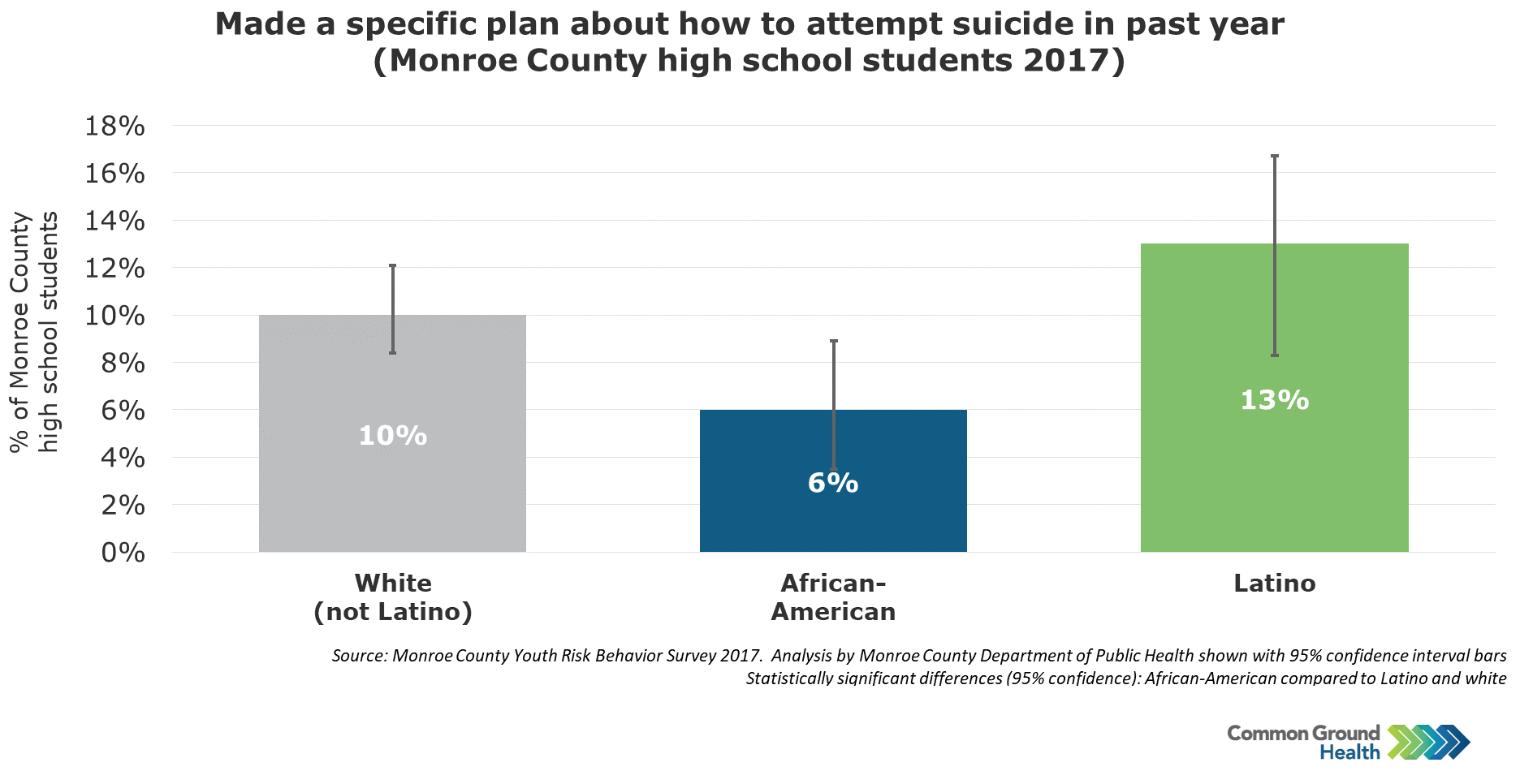 Made a specific plan about how to attempt suicide in past year
(Monroe County high school students 2017)

% of Monroe County high school students

18%
16%
14%
12%
10%
8%
6%
4%
2%
0%

10%
6%
13%

White (not Latino)
African-American
Latino

Source: Monroe County Youth Risk Behavior Survey 2017. Analysis by Monroe County Department of Public Health shown with 95% confidence interval bars
Statistically significant differences (95% confidence): African-American compared to Latino and white

Common Ground Health